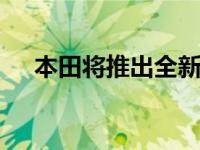 本田将推出全新